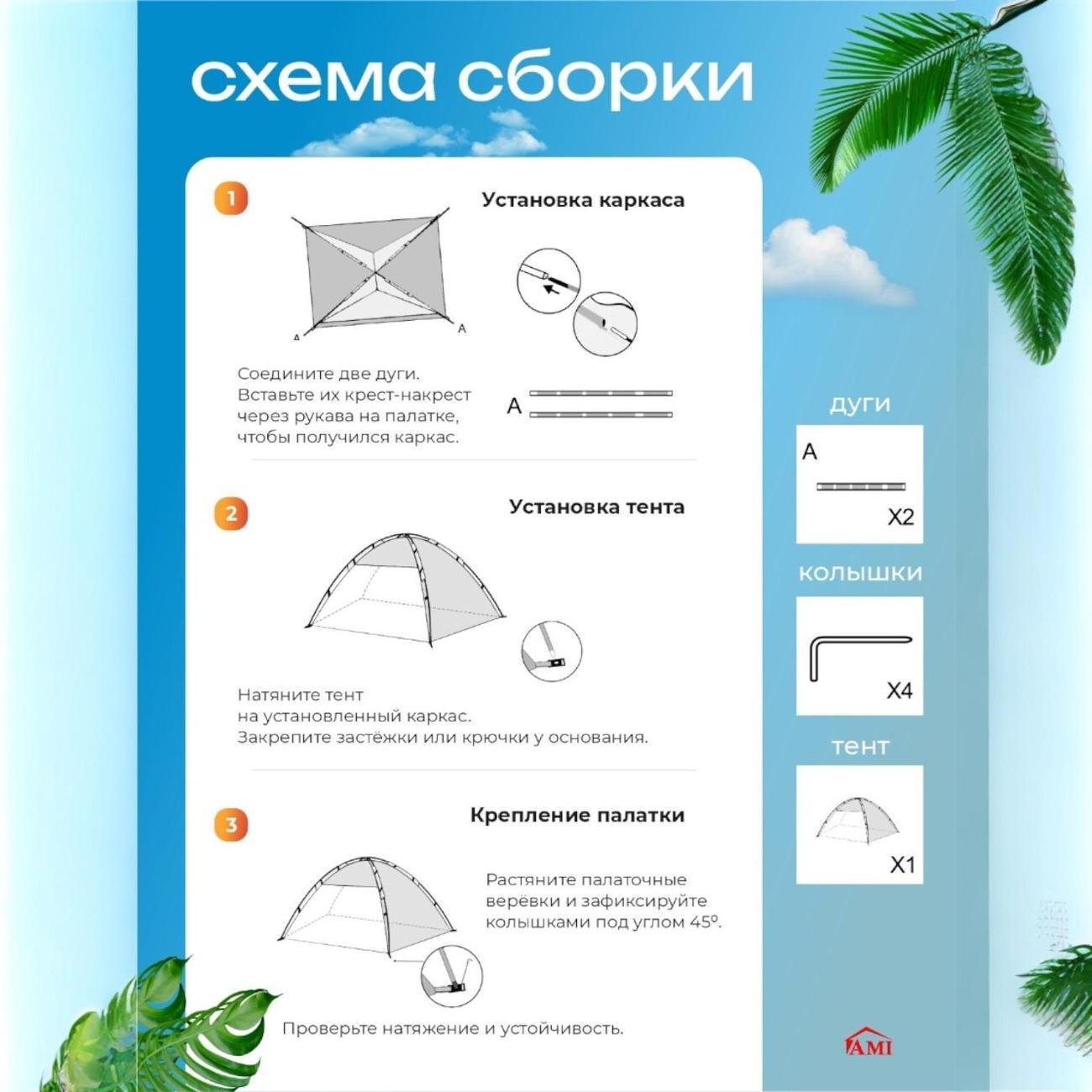 схема сборки

1

Установка каркаса

A

A

Соедините две дуги. Вставьте их крест-накрест через рукава на палатке, чтобы получился каркас.

A

2

Установка тента

Натяните тент
на установленный каркас.
Закрепите застёжки или крючки у основания.

3

Крепление палатки

Растяните палаточные верёвки и зафиксируйте колышками под углом 45º.

Проверьте натяжение и устойчивость.

дуги

A

X2

колышки

X4

тент

X1

AMI